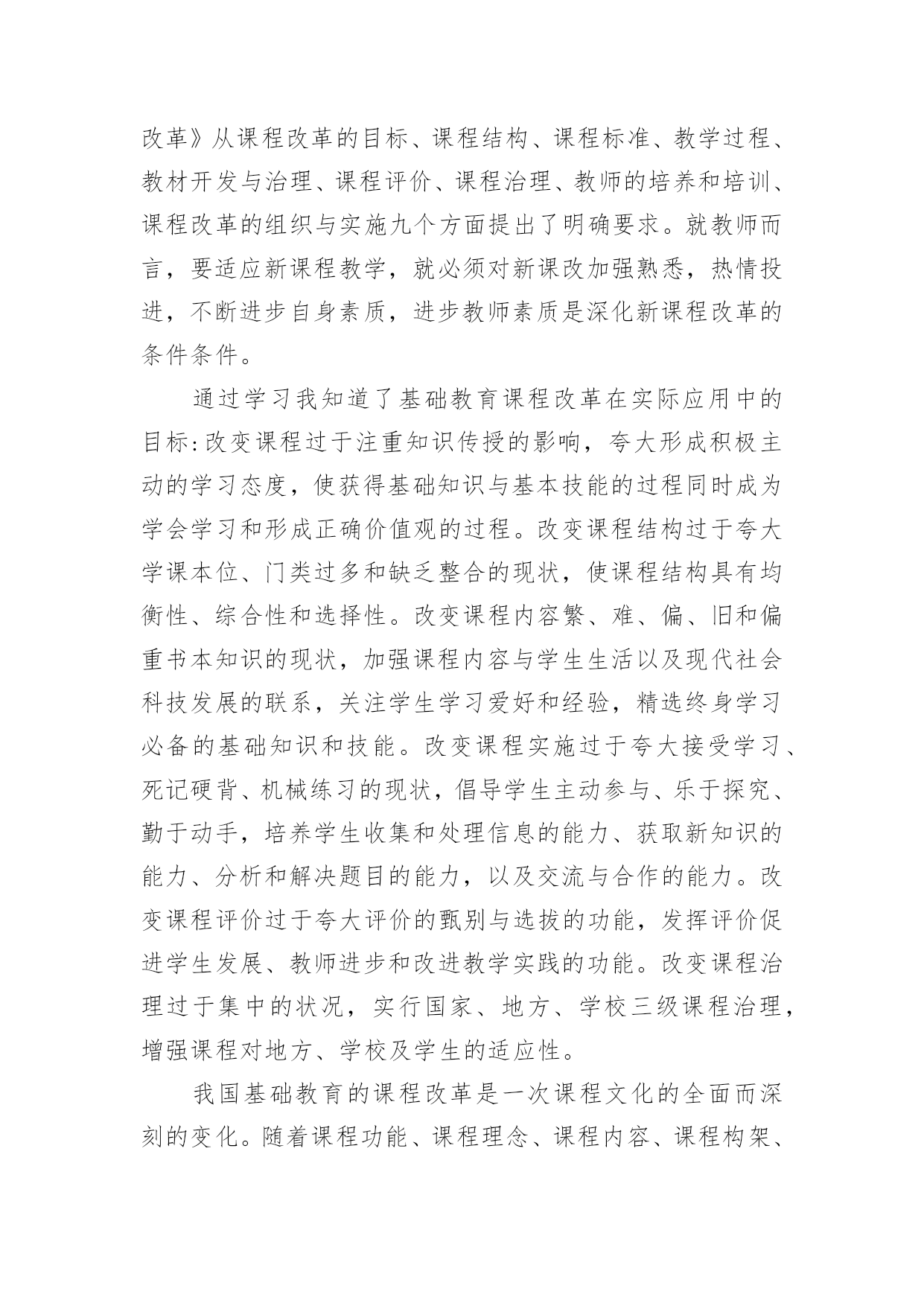 改革》从课程改革的目标、课程结构、课程标准、教学过程、教材开发与治理、课程评价、课程治理、教师的培养和培训、课程改革的组织与实施九个方面提出了明确要求。就教师而言，要适应新课程教学，就必须对新课改加强熟悉，热情投进，不断进步自身素质，进步教师素质是深化新课程改革的条件条件。

通过学习我知道了基础教育课程改革在实际应用中的目标:改变课程过于注重知识传授的影响，夸大形成积极主动的学习态度，使获得基础知识与基本技能的过程同时成为学会学习和形成正确价值观的过程。改变课程结构过于夸大学课本位、门类过多和缺乏整合的现状，使课程结构具有均衡性、综合性和选择性。改变课程内容繁、难、偏、旧和偏重书本知识的现状，加强课程内容与学生生活以及现代社会科技发展的联系，关注学生学习爱好和经验，精选终身学习必备的基础知识和技能。改变课程实施过于夸大接受学习、死记硬背、机械练习的现状，倡导学生主动参与、乐于探究、勤于动手，培养学生收集和处理信息的能力、获取新知识的能力、分析和解决题目的能力，以及交流与合作的能力。改变课程评价过于夸大评价的甄别与选拔的功能，发挥评价促进学生发展、教师进步和改进教学实践的功能。改变课程治理过于集中的状况，实行国家、地方、学校三级课程治理，增强课程对地方、学校及学生的适应性。

我国基础教育的课程改革是一次课程文化的全面而深刻的变化。随着课程功能、课程理念、课程内容、课程构架、